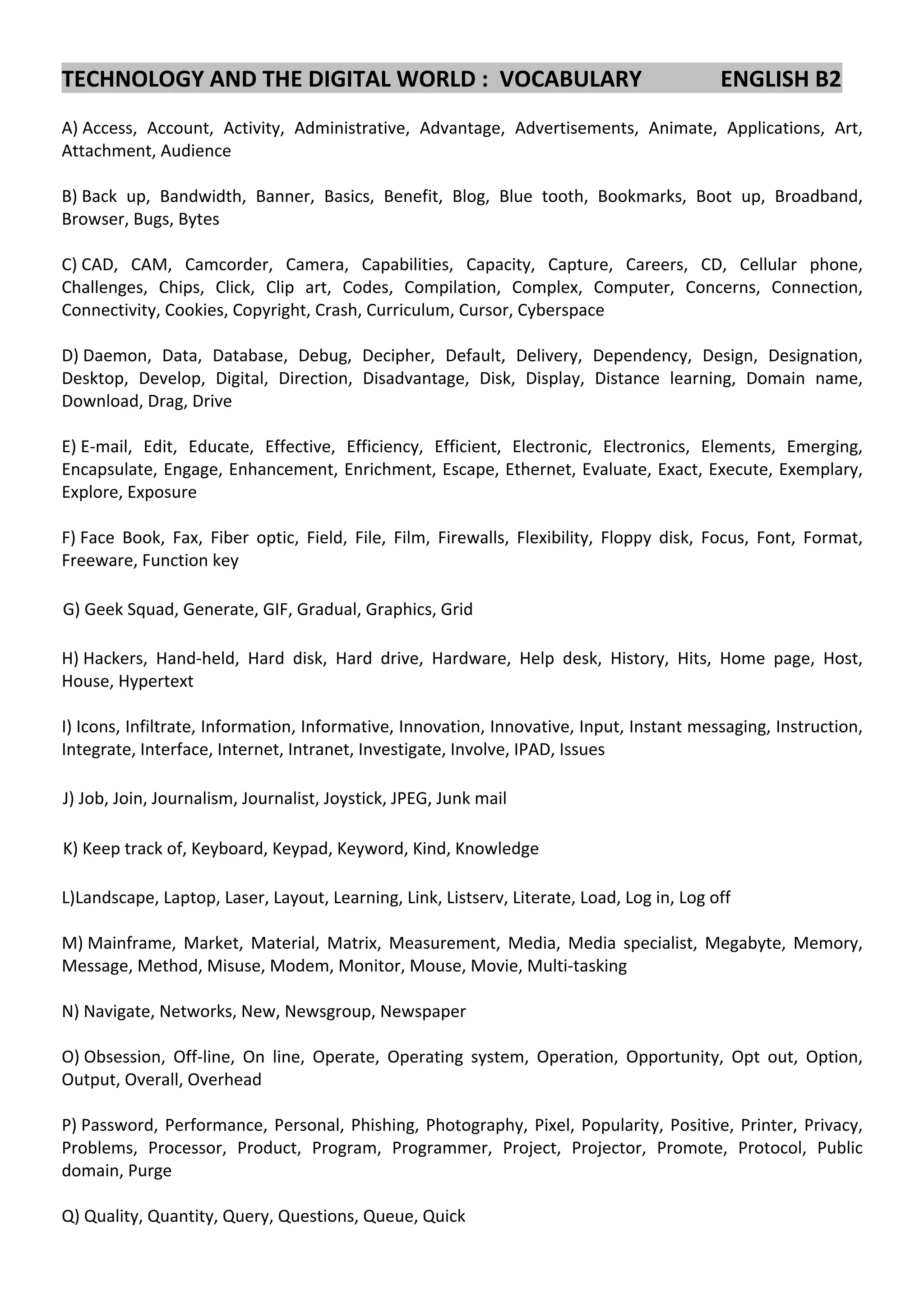 TECHNOLOGY AND THE DIGITAL WORLD : VOCABULARY ENGLISH B2

A) Access, Account, Activity, Administrative, Advantage, Advertisements, Animate, Applications, Art, Attachment, Audience

B) Back up, Bandwidth, Banner, Basics, Benefit, Blog, Blue tooth, Bookmarks, Boot up, Broadband, Browser, Bugs, Bytes

C) CAD, CAM, Camcorder, Camera, Capabilities, Capacity, Capture, Careers, CD, Cellular phone, Challenges, Chips, Click, Clip art, Codes, Compilation, Complex, Computer, Concerns, Connection, Connectivity, Cookies, Copyright, Crash, Curriculum, Cursor, Cyberspace

D) Daemon, Data, Database, Debug, Decipher, Default, Delivery, Dependency, Design, Designation, Desktop, Develop, Digital, Direction, Disadvantage, Disk, Display, Distance learning, Domain name, Download, Drag, Drive

E) E-mail, Edit, Educate, Effective, Efficiency, Efficient, Electronic, Electronics, Elements, Emerging, Encapsulate, Engage, Enhancement, Enrichment, Escape, Ethernet, Evaluate, Exact, Execute, Exemplary, Explore, Exposure

F) Face Book, Fax, Fiber optic, Field, File, Film, Firewalls, Flexibility, Floppy disk, Focus, Font, Format, Freeware, Function key

G) Geek Squad, Generate, GIF, Gradual, Graphics, Grid

H) Hackers, Hand-held, Hard disk, Hard drive, Hardware, Help desk, History, Hits, Home page, Host, House, Hypertext

I) Icons, Infiltrate, Information, Informative, Innovation, Innovative, Input, Instant messaging, Instruction, Integrate, Interface, Internet, Intranet, Investigate, Involve, IPAD, Issues

J) Job, Join, Journalism, Journalist, Joystick, JPEG, Junk mail

K) Keep track of, Keyboard, Keypad, Keyword, Kind, Knowledge

L)Landscape, Laptop, Laser, Layout, Learning, Link, Listserv, Literate, Load, Log in, Log off

M) Mainframe, Market, Material, Matrix, Measurement, Media, Media specialist, Megabyte, Memory, Message, Method, Misuse, Modem, Monitor, Mouse, Movie, Multi-tasking

N) Navigate, Networks, New, Newsgroup, Newspaper

O) Obsession, Off-line, On line, Operate, Operating system, Operation, Opportunity, Opt out, Option, Output, Overall, Overhead

P) Password, Performance, Personal, Phishing, Photography, Pixel, Popularity, Positive, Printer, Privacy, Problems, Processor, Product, Program, Programmer, Project, Projector, Promote, Protocol, Public domain, Purge

Q) Quality, Quantity, Query, Questions, Queue, Quick